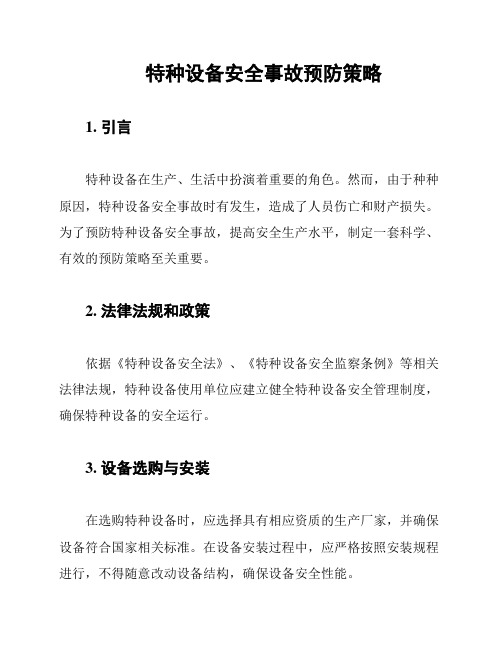 特种设备安全事故预防策略

1. 引言

特种设备在生产、生活中扮演着重要的角色。然而，由于种种原因，特种设备安全事故时有发生，造成了人员伤亡和财产损失。为了预防特种设备安全事故，提高安全生产水平，制定一套科学、有效的预防策略至关重要。

2. 法律法规和政策

依据《特种设备安全法》、《特种设备安全监察条例》等相关法律法规，特种设备使用单位应建立健全特种设备安全管理制度，确保特种设备的安全运行。

3. 设备选购与安装

在选购特种设备时，应选择具有相应资质的生产厂家，并确保设备符合国家相关标准。在设备安装过程中，应严格按照安装规程进行，不得随意改动设备结构，确保设备安全性能。